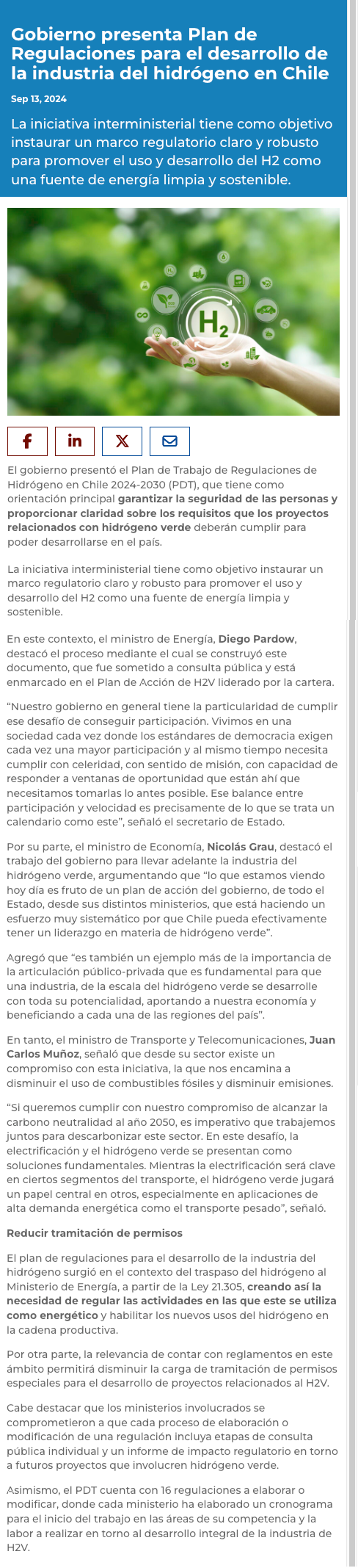 Gobierno presenta Plan de Regulaciones para el desarrollo de la industria del hidrógeno en Chile

Sep 13, 2024

La iniciativa interministerial tiene como objetivo instaurar un marco regulatorio claro y robusto para promover el uso y desarrollo del H2 como una fuente de energía limpia y sostenible.

$H_2$

El gobierno presentó el Plan de Trabajo de Regulaciones de Hidrógeno en Chile 2024-2030 (PDT), que tiene como orientación principal garantizar la seguridad de las personas y proporcionar claridad sobre los requisitos que los proyectos relacionados con hidrógeno verde deberán cumplir para poder desarrollarse en el país.

La iniciativa interministerial tiene como objetivo instaurar un marco regulatorio claro y robusto para promover el uso y desarrollo del H2 como una fuente de energía limpia y sostenible.

En este contexto, el ministro de Energía, Diego Pardow, destacó el proceso mediante el cual se construyó este documento, que fue sometido a consulta pública y está enmarcado en el Plan de Acción de H2V liderado por la cartera.

“Nuestro gobierno en general tiene la particularidad de cumplir ese desafío de conseguir participación. Vivimos en una sociedad cada vez donde los estándares de democracia exigen cada vez una mayor participación y al mismo tiempo necesita cumplir con celeridad, con sentido de misión, con capacidad de responder a ventanas de oportunidad que están ahí que necesitamos tomarlas lo antes posible. Ese balance entre participación y velocidad es precisamente de lo que se trata un calendario como este”, señaló el secretario de Estado.

Por su parte, el ministro de Economía, Nicolás Grau, destacó el trabajo del gobierno para llevar adelante la industria del hidrógeno verde, argumentando que “lo que estamos viendo hoy día es fruto de un plan de acción del gobierno, de todo el Estado, desde sus distintos ministerios, que está haciendo un esfuerzo muy sistemático por que Chile pueda efectivamente tener un liderazgo en materia de hidrógeno verde”.

Agregó que “es también un ejemplo más de la importancia de la articulación público-privada que es fundamental para que una industria, de la escala del hidrógeno verde se desarrolle con toda su potencialidad, aportando a nuestra economía y beneficiando a cada una de las regiones del país”.

En tanto, el ministro de Transporte y Telecomunicaciones, Juan Carlos Muñoz, señaló que desde su sector existe un compromiso con esta iniciativa, la que nos encamina a disminuir el uso de combustibles fósiles y disminuir emisiones.

“Si queremos cumplir con nuestro compromiso de alcanzar la carbono neutralidad al año 2050, es imperativo que trabajemos juntos para descarbonizar este sector. En este desafío, la electrificación y el hidrógeno verde se presentan como soluciones fundamentales. Mientras la electrificación será clave en ciertos segmentos del transporte, el hidrógeno verde jugará un papel central en otros, especialmente en aplicaciones de alta demanda energética como el transporte pesado”, señaló.

Reducir tramitación de permisos

El plan de regulaciones para el desarrollo de la industria del hidrógeno surgió en el contexto del traspaso del hidrógeno al Ministerio de Energía, a partir de la Ley 21.305, creando así la necesidad de regular las actividades en las que este se utiliza como energético y habilitar los nuevos usos del hidrógeno en la cadena productiva.

Por otra parte, la relevancia de contar con reglamentos en este ámbito permitirá disminuir la carga de tramitación de permisos especiales para el desarrollo de proyectos relacionados al H2V.

Cabe destacar que los ministerios involucrados se comprometieron a que cada proceso de elaboración o modificación de una regulación incluya etapas de consulta pública individual y un informe de impacto regulatorio en torno a futuros proyectos que involucren hidrógeno verde.

Asimismo, el PDT cuenta con 16 regulaciones a elaborar o modificar, donde cada ministerio ha elaborado un cronograma para el inicio del trabajo en las áreas de su competencia y la labor a realizar en torno al desarrollo integral de la industria de H2V.